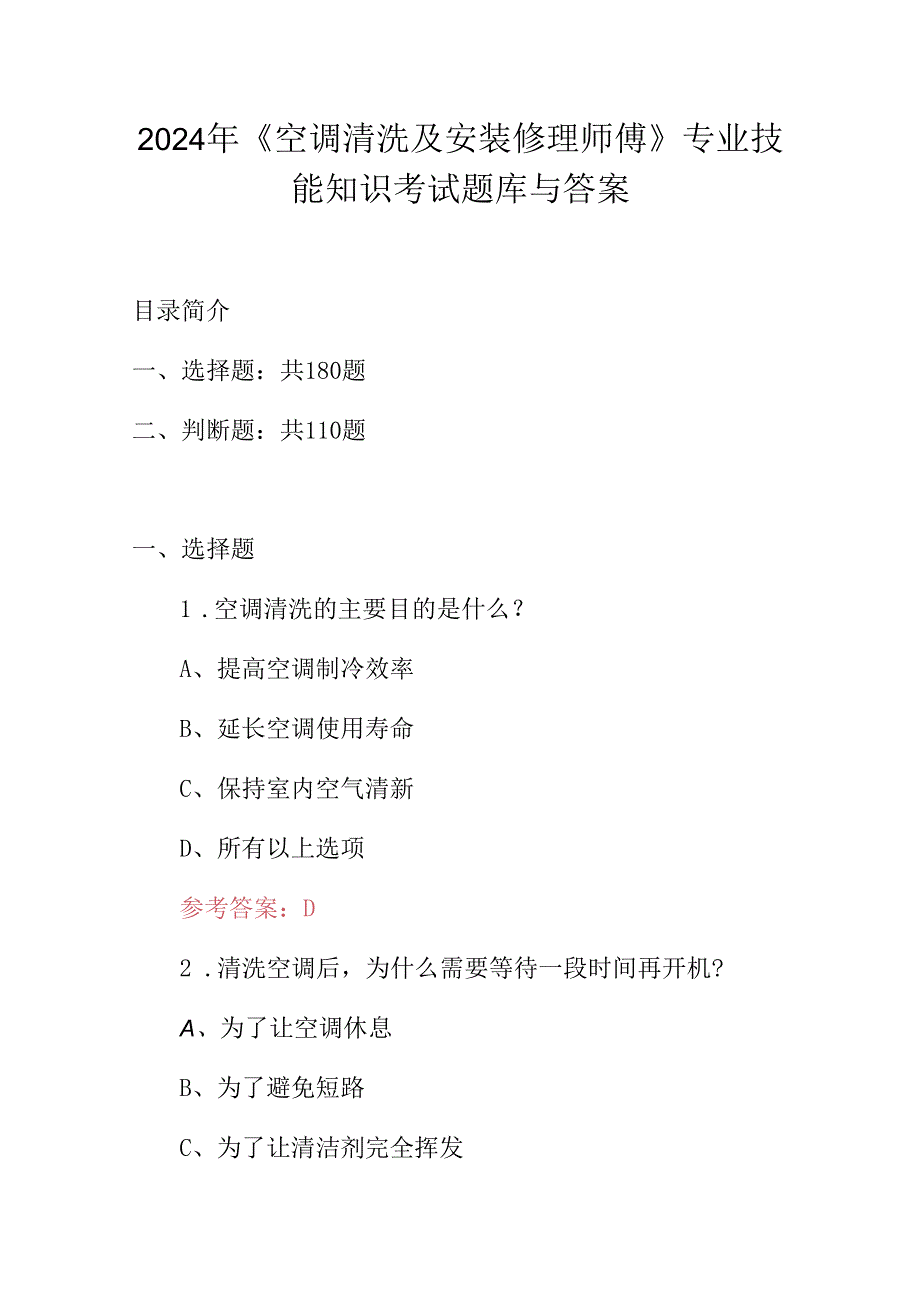 2024年《空调清洗及安装修理师傅》专业技能知识考试题库与答案

目录简介

一、选择题：共180题

二、判断题：共110题

一、选择题

1.空调清洗的主要目的是什么？

A、提高空调制冷效率

B、延长空调使用寿命

C、保持室内空气清新

D、所有以上选项

参考答案：D

2.清洗空调后，为什么需要等待一段时间再开机？

A、为了让空调休息

B、为了避免短路

C、为了让清洁剂完全挥发